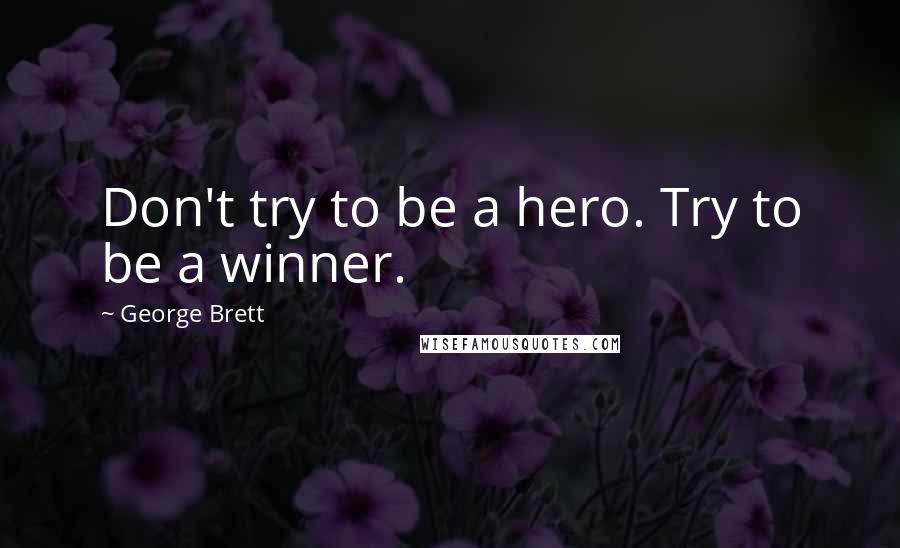 Don't try to be a hero. Try to be a winner.

~ George Brett

WISEFAMOUSQUOTES.COM